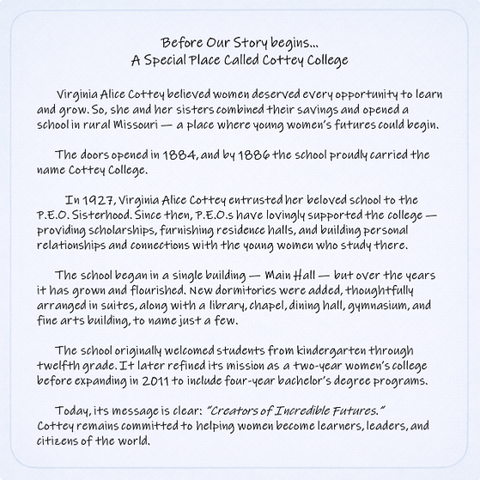 Before Our Story begins...
A Special Place Called Cottey College

Virginia Alice Cottey believed women deserved every opportunity to learn and grow. So, she and her sisters combined their savings and opened a school in rural Missouri — a place where young women's futures could begin.

The doors opened in 1884, and by 1886 the school proudly carried the name Cottey College.

In 1927, Virginia Alice Cottey entrusted her beloved school to the P.E.O. Sisterhood. Since then, P.E.O.s have lovingly supported the college — providing scholarships, furnishing residence halls, and building personal relationships and connections with the young women who study there.

The school began in a single building — Main Hall — but over the years it has grown and flourished. New dormitories were added, thoughtfully arranged in suites, along with a library, chapel, dining hall, gymnasium, and fine arts building, to name just a few.

The school originally welcomed students from kindergarten through twelfth grade. It later refined its mission as a two-year women's college before expanding in 2011 to include four-year bachelor's degree programs.

Today, its message is clear: "Creators of Incredible Futures." Cottey remains committed to helping women become learners, leaders, and citizens of the world.